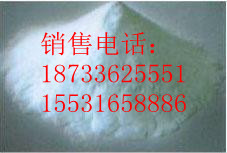 销售电话:
18733625551
15531658886